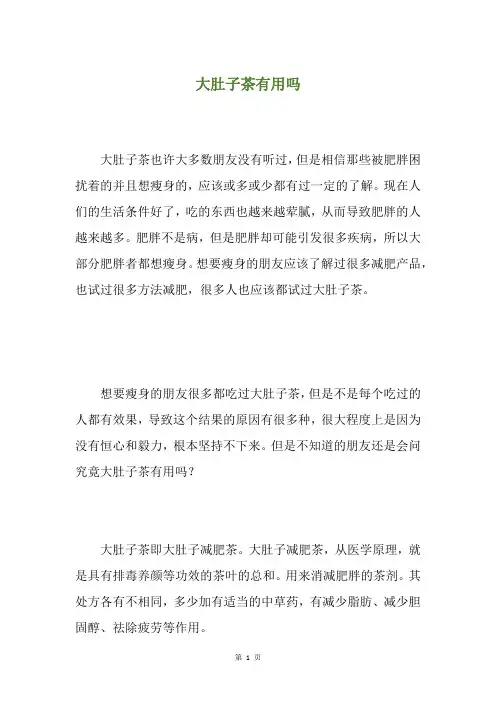 大肚子茶有用吗

大肚子茶也许大多数朋友没有听过，但是相信那些被肥胖困扰着的并且想瘦身的，应该或多或少都有过一定的了解。现在人们的生活条件好了，吃的东西也越来越荤腻，从而导致肥胖的人越来越多。肥胖不是病，但是肥胖却可能引发很多疾病，所以大部分肥胖者都想瘦身。想要瘦身的朋友应该了解过很多减肥产品，也试过很多方法减肥，很多人也应该都试过大肚子茶。

想要瘦身的朋友很多都吃过大肚子茶，但是不是每个吃过的人都有效果，导致这个结果的原因有很多种，很大程度上是因为没有恒心和毅力，根本坚持不下来。但是不知道的朋友还是会问究竟大肚子茶有用吗？

大肚子茶即大肚子减肥茶。大肚子减肥茶，从医学原理，就是具有排毒养颜等功效的茶叶的总和。用来消减肥胖的茶剂。其处方各有不相同，多少加有适当的中草药，有减少脂肪、减少胆固醇、祛除疲劳等作用。

第 1 页